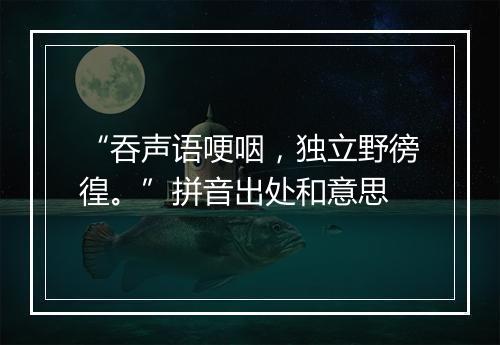 “吞声语哽咽，独立野徬徨。”拼音出处和意思